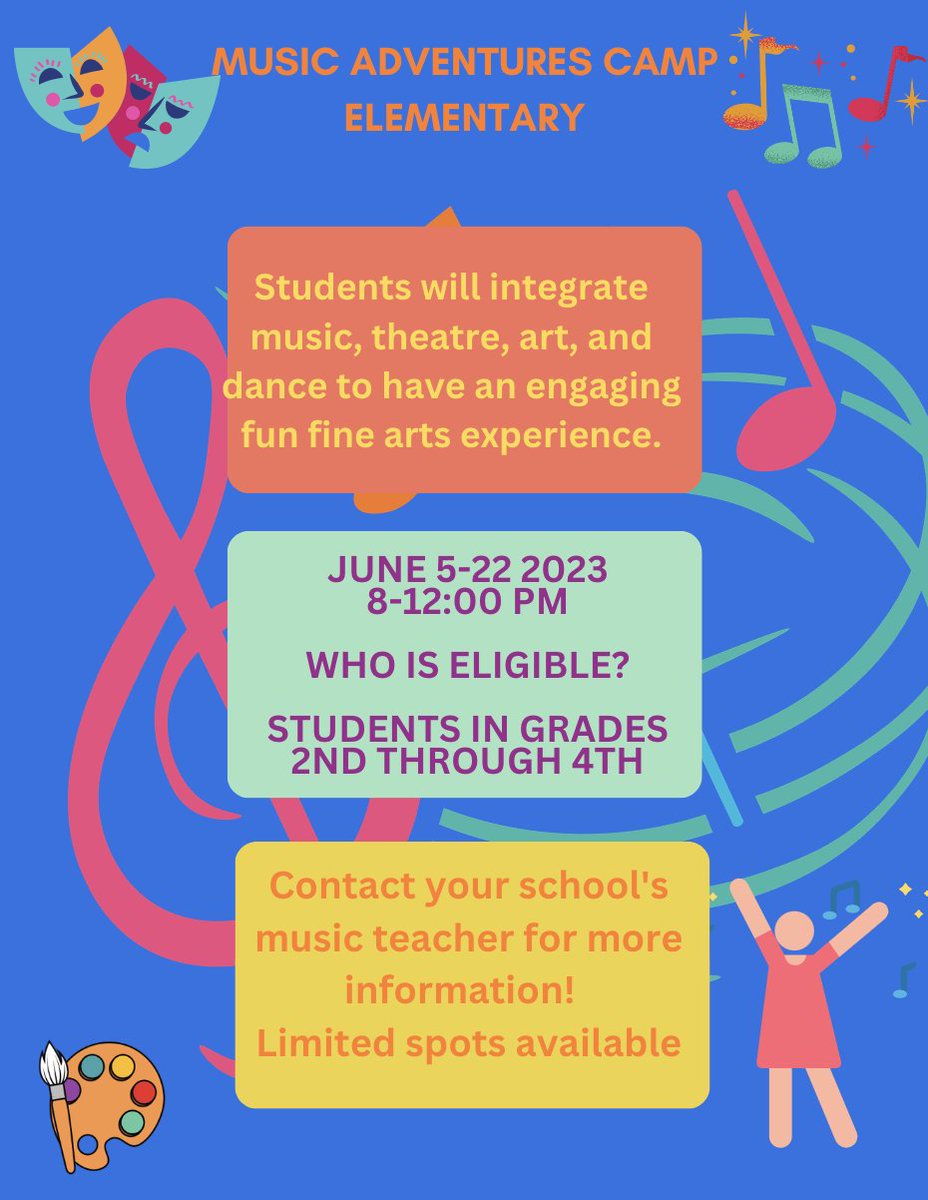 MUSIC ADVENTURES CAMP ELEMENTARY

Students will integrate music, theatre, art, and dance to have an engaging fun fine arts experience.

JUNE 5-22 2023
8-12:00 PM

WHO IS ELIGIBLE?

STUDENTS IN GRADES 2ND THROUGH 4TH

Contact your school's music teacher for more information!
Limited spots available